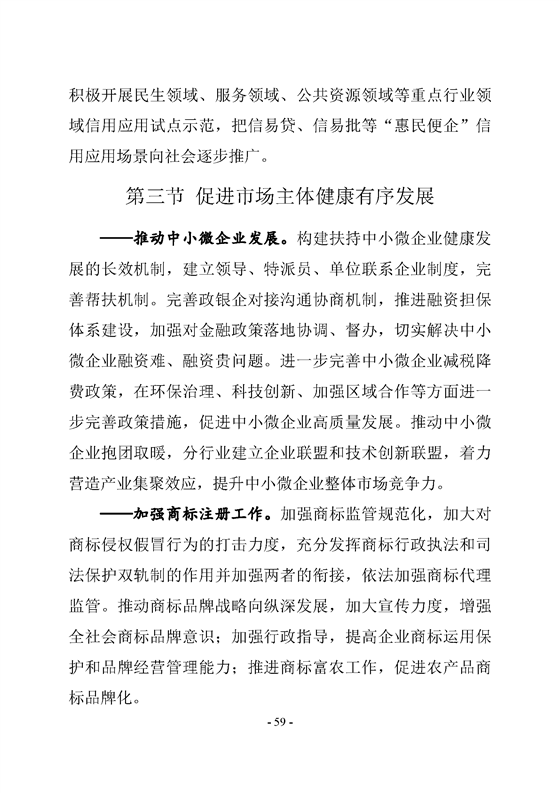 积极开展民生领域、服务领域、公共资源领域等重点行业领域信用应用试点示范，把信易贷、信易批等“惠民便企”信用应用场景向社会逐步推广。

第三节 促进市场主体健康有序发展

——推动中小微企业发展。构建扶持中小微企业健康发展的长效机制，建立领导、特派员、单位联系企业制度，完善帮扶机制。完善政银企对接沟通协商机制，推进融资担保体系建设，加强对金融政策落地协调、督办，切实解决中小微企业融资难、融资贵问题。进一步完善中小微企业减税降费政策，在环保治理、科技创新、加强区域合作等方面进一步完善政策措施，促进中小微企业高质量发展。推动中小微企业抱团取暖，分行业建立企业联盟和技术创新联盟，着力营造产业集聚效应，提升中小微企业整体市场竞争力。

——加强商标注册工作。加强商标监管规范化，加大对商标侵权假冒行为的打击力度，充分发挥商标行政执法和司法保护双轨制的作用并加强两者的衔接，依法加强商标代理监管。推动商标品牌战略向纵深发展，加大宣传力度，增强全社会商标品牌意识；加强行政指导，提高企业商标运用保护和品牌经营管理能力；推进商标富农工作，促进农产品商标品牌化。

- 59 -